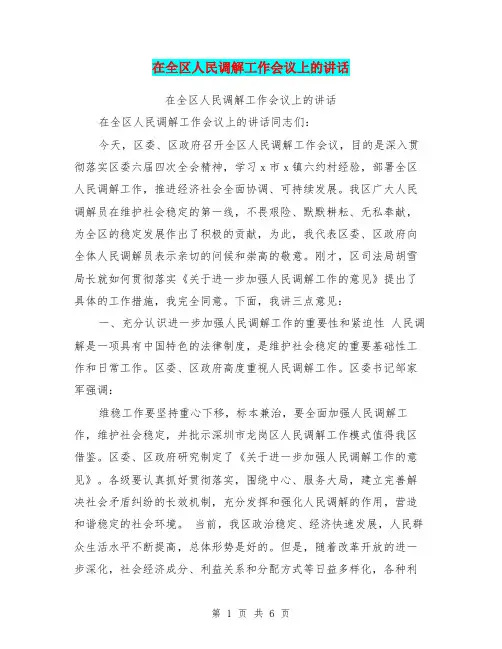 在全区人民调解工作会议上的讲话

在全区人民调解工作会议上的讲话

在全区人民调解工作会议上的讲话同志们:

今天，区委、区政府召开全区人民调解工作会议，目的是深入贯彻落实区委六届四次全会精神，学习 x 市 x 镇六约村经验，部署全区人民调解工作，推进经济社会全面协调、可持续发展。我区广大人民调解员在维护社会稳定的第一线，不畏艰险、默默耕耘、无私奉献，为全区的稳定发展作出了积极的贡献，为此，我代表区委、区政府向全体人民调解员表示亲切的问候和崇高的敬意。刚才，区司法局胡雪局长就如何贯彻落实《关于进一步加强人民调解工作的意见》提出了具体的工作措施，我完全同意。下面，我讲三点意见:

一、充分认识进一步加强人民调解工作的重要性和紧迫性 人民调解是一项具有中国特色的法律制度，是维护社会稳定的重要基础性工作和日常工作。区委、区政府高度重视人民调解工作。区委书记邹家军强调:

维稳工作要坚持重心下移，标本兼治，要全面加强人民调解工作，维护社会稳定，并批示深圳市龙岗区人民调解工作模式值得我区借鉴。区委、区政府研究制定了《关于进一步加强人民调解工作的意见》。各级要认真抓好贯彻落实，围绕中心、服务大局，建立完善解决社会矛盾纠纷的长效机制，充分发挥和强化人民调解的作用，营造和谐稳定的社会环境。 当前，我区政治稳定、经济快速发展，人民群众生活水平不断提高，总体形势是好的。但是，随着改革开放的进一步深化，社会经济成分、利益关系和分配方式等日益多样化，各种利

第 1 页 共 6 页